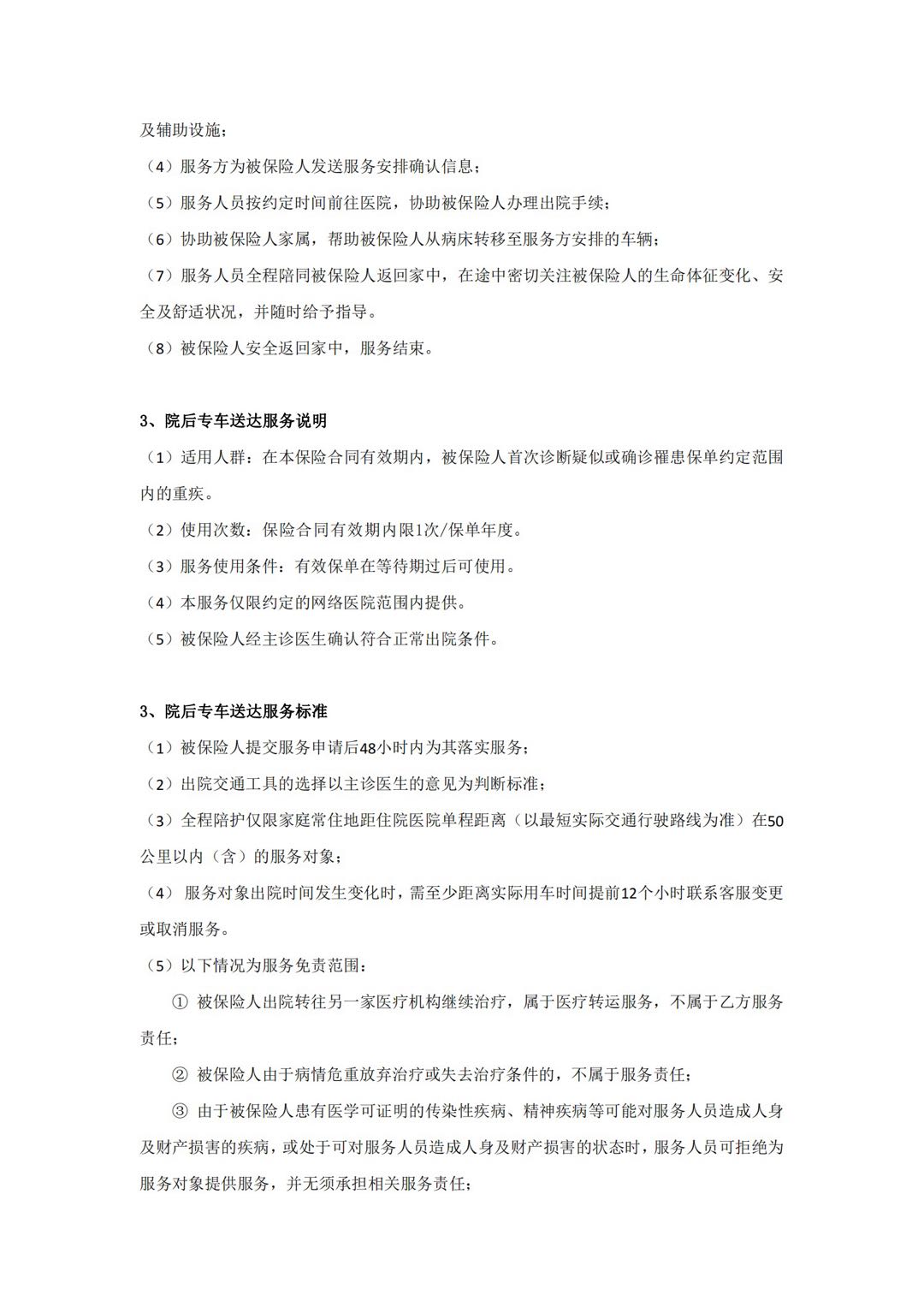 及辅助设施；

（4）服务方为被保险人发送服务安排确认信息；

（5）服务人员按约定时间前往医院，协助被保险人办理出院手续；

（6）协助被保险人家属，帮助被保险人从病床转移至服务方安排的车辆；

（7）服务人员全程陪同被保险人返回家中，在途中密切关注被保险人的生命体征变化、安全及舒适状况，并随时给予指导。

（8）被保险人安全返回家中，服务结束。

3、院后专车送达服务说明

（1）适用人群：在本保险合同有效期内，被保险人首次诊断疑似或确诊罹患保单约定范围内的重疾。

（2）使用次数：保险合同有效期内限1次/保单年度。

（3）服务使用条件：有效保单在等待期过后可使用。

（4）本服务仅限约定的网络医院范围内提供。

（5）被保险人经主诊医生确认符合正常出院条件。

3、院后专车送达服务标准

（1）被保险人提交服务申请后48小时内为其落实服务；

（2）出院交通工具的选择以主诊医生的意见为判断标准；

（3）全程陪护仅限家庭常住地距住院医院单程距离（以最短实际交通行驶路线为准）在50公里以内（含）的服务对象；

（4） 服务对象出院时间发生变化时，需至少距离实际用车时间提前12个小时联系客服变更或取消服务。

（5）以下情况为服务免责范围：

① 被保险人出院转往另一家医疗机构继续治疗，属于医疗转运服务，不属于乙方服务责任；

② 被保险人由于病情危重放弃治疗或失去治疗条件的，不属于服务责任；

③ 由于被保险人患有医学可证明的传染性疾病、精神疾病等可能对服务人员造成人身及财产损害的疾病，或处于可对服务人员造成人身及财产损害的状态时，服务人员可拒绝为服务对象提供服务，并无须承担相关服务责任；